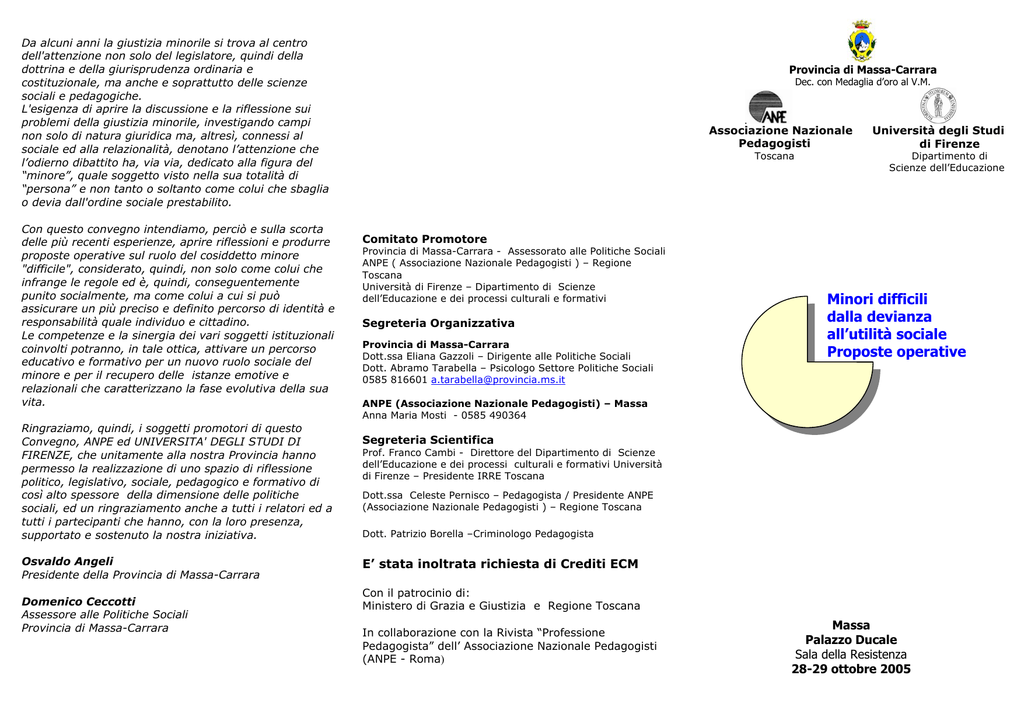 Da alcuni anni la giustizia minorile si trova al centro dell'attenzione non solo del legislatore, quindi della dottrina e della giurisprudenza ordinaria e costituzionale, ma anche e soprattutto delle scienze sociali e pedagogiche.
L'esigenza di aprire la discussione e la riflessione sui problemi della giustizia minorile, investigando campi non solo di natura giuridica ma, altresì, connessi al sociale ed alla relazionalità, denotano l'attenzione che l'odierno dibattito ha, via via, dedicato alla figura del "minore", quale soggetto visto nella sua totalità di "persona" e non tanto o soltanto come colui che sbaglia o devia dall'ordine sociale prestabilito.

Con questo convegno intendiamo, perciò e sulla scorta delle più recenti esperienze, aprire riflessioni e produrre proposte operative sul ruolo del cosiddetto minore "difficile", considerato, quindi, non solo come colui che infrange le regole ed è, quindi, conseguentemente punito socialmente, ma come colui a cui si può assicurare un più preciso e definito percorso di identità e responsabilità quale individuo e cittadino.
Le competenze e la sinergia dei vari soggetti istituzionali coinvolti potranno, in tale ottica, attivare un percorso educativo e formativo per un nuovo ruolo sociale del minore e per il recupero delle istanze emotive e relazionali che caratterizzano la fase evolutiva della sua vita.

Ringraziamo, quindi, i soggetti promotori di questo Convegno, ANPE ed UNIVERSITA' DEGLI STUDI DI FIRENZE, che unitamente alla nostra Provincia hanno permesso la realizzazione di uno spazio di riflessione politico, legislativo, sociale, pedagogico e formativo di così alto spessore della dimensione delle politiche sociali, ed un ringraziamento anche a tutti i relatori ed a tutti i partecipanti che hanno, con la loro presenza, supportato e sostenuto la nostra iniziativa.

Osvaldo Angeli
Presidente della Provincia di Massa-Carrara

Domenico Ceccotti
Assessore alle Politiche Sociali
Provincia di Massa-Carrara

Comitato Promotore
Provincia di Massa-Carrara - Assessorato alle Politiche Sociali
ANPE ( Associazione Nazionale Pedagogisti ) – Regione Toscana
Università di Firenze – Dipartimento di Scienze dell'Educazione e dei processi culturali e formativi

Segreteria Organizzativa

Provincia di Massa-Carrara
Dott.ssa Eliana Gazzoli – Dirigente alle Politiche Sociali
Dott. Abramo Tarabella – Psicologo Settore Politiche Sociali
0585 816601 a.tarabella@provincia.ms.it

ANPE (Associazione Nazionale Pedagogisti) – Massa
Anna Maria Mosti - 0585 490364

Segreteria Scientifica
Prof. Franco Cambi - Direttore del Dipartimento di Scienze dell'Educazione e dei processi culturali e formativi Università di Firenze – Presidente IRRE Toscana

Dott.ssa Celeste Pernisco – Pedagogista / Presidente ANPE (Associazione Nazionale Pedagogisti ) – Regione Toscana

Dott. Patrizio Borella –Criminologo Pedagogista

E' stata inoltrata richiesta di Crediti ECM

Con il patrocinio di:
Ministero di Grazia e Giustizia e Regione Toscana

In collaborazione con la Rivista "Professione Pedagogista" dell' Associazione Nazionale Pedagogisti (ANPE - Roma)

Provincia di Massa-Carrara
Dec. con Medaglia d'oro al V.M.

ANPE
Associazione Nazionale Pedagogisti
Toscana

Università degli Studi di Firenze
Dipartimento di Scienze dell'Educazione

Minori difficili
dalla devianza
all'utilità sociale
Proposte operative

Massa
Palazzo Ducale
Sala della Resistenza
28-29 ottobre 2005